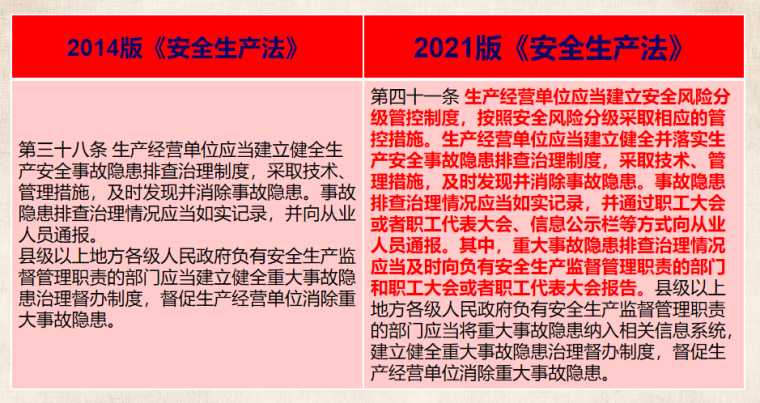 | 2014版《安全生产法》 | 2021版《安全生产法》 |
|---|---|
| 第三十八条 生产经营单位应当建立健全生产安全事故隐患排查治理制度，采取技术、管理措施，及时发现并消除事故隐患。事故隐患排查治理情况应当如实记录，并向从业人员通报。<br>县级以上地方各级人民政府负有安全生产监督管理职责的部门应当建立健全重大事故隐患治理督办制度，督促生产经营单位消除重大事故隐患。 | 第四十一条 生产经营单位应当建立安全风险分级管控制度，按照安全风险分级采取相应的管控措施。生产经营单位应当建立健全并落实生产安全事故隐患排查治理制度，采取技术、管理措施，及时发现并消除事故隐患。事故隐患排查治理情况应当如实记录，并通过职工大会或者职工代表大会、信息公示栏等方式向从业人员通报。其中，重大事故隐患排查治理情况应当及时向负有安全生产监督管理职责的部门和职工大会或者职工代表大会报告。县级以上地方各级人民政府负有安全生产监督管理职责的部门应当将重大事故隐患纳入相关信息系统，建立健全重大事故隐患治理督办制度，督促生产经营单位消除重大事故隐患。 |